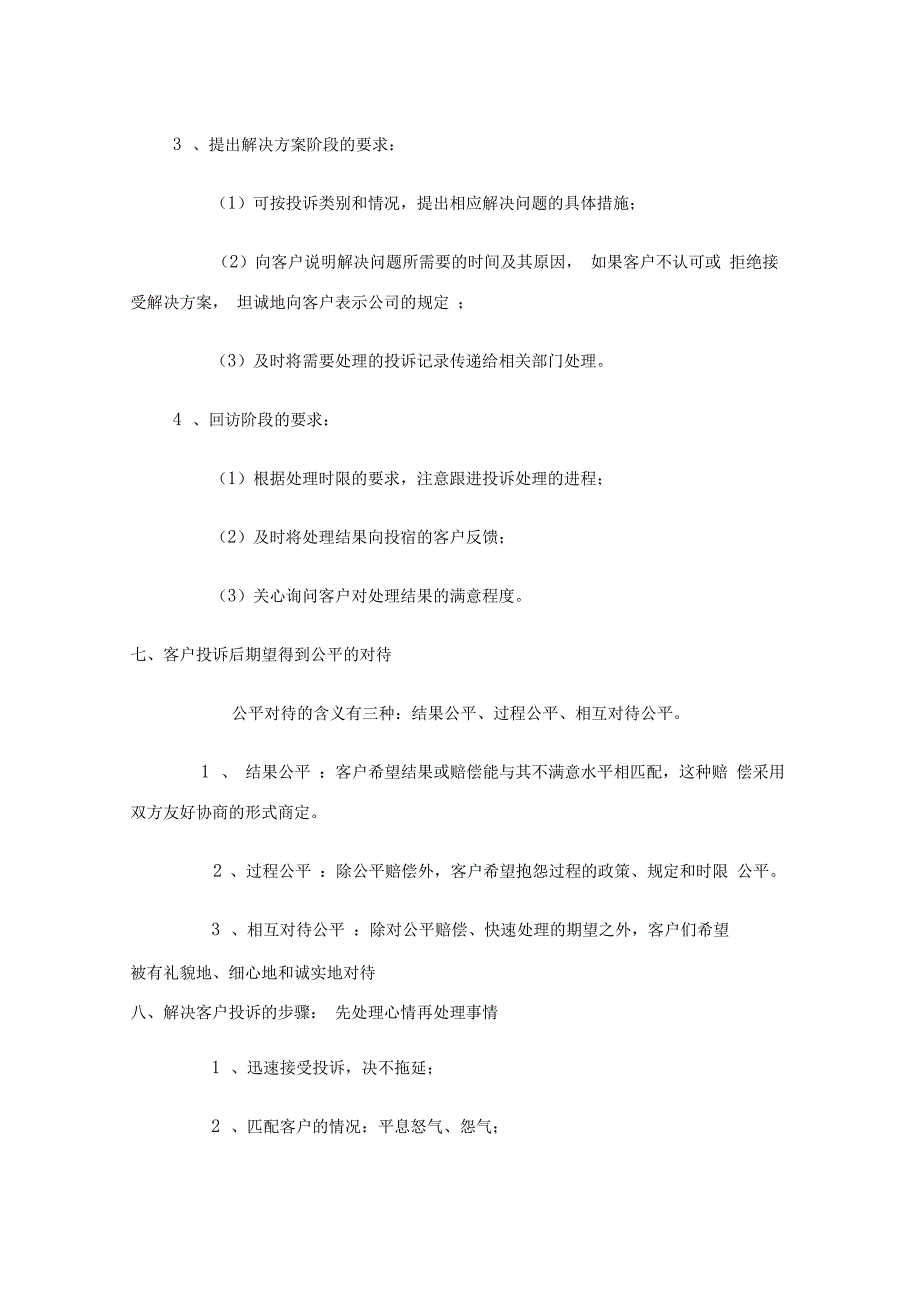 3 、提出解决方案阶段的要求：

（1）可按投诉类别和情况，提出相应解决问题的具体措施；

（2）向客户说明解决问题所需要的时间及其原因， 如果客户不认可或 拒绝接受解决方案， 坦诚地向客户表示公司的规定 ；

（3）及时将需要处理的投诉记录传递给相关部门处理。

4 、回访阶段的要求：

（1）根据处理时限的要求，注意跟进投诉处理的进程；

（2）及时将处理结果向投宿的客户反馈；

（3）关心询问客户对处理结果的满意程度。

七、客户投诉后期望得到公平的对待

公平对待的含义有三种：结果公平、过程公平、相互对待公平。

1 、 结果公平 ：客户希望结果或赔偿能与其不满意水平相匹配，这种赔 偿采用双方友好协商的形式商定。

2 、过程公平 ：除公平赔偿外，客户希望抱怨过程的政策、规定和时限 公平。

3 、相互对待公平 ：除对公平赔偿、快速处理的期望之外，客户们希望被有礼貌地、细心地和诚实地对待

八、解决客户投诉的步骤： 先处理心情再处理事情

1 、迅速接受投诉，决不拖延；

2 、匹配客户的情况：平息怒气、怨气；